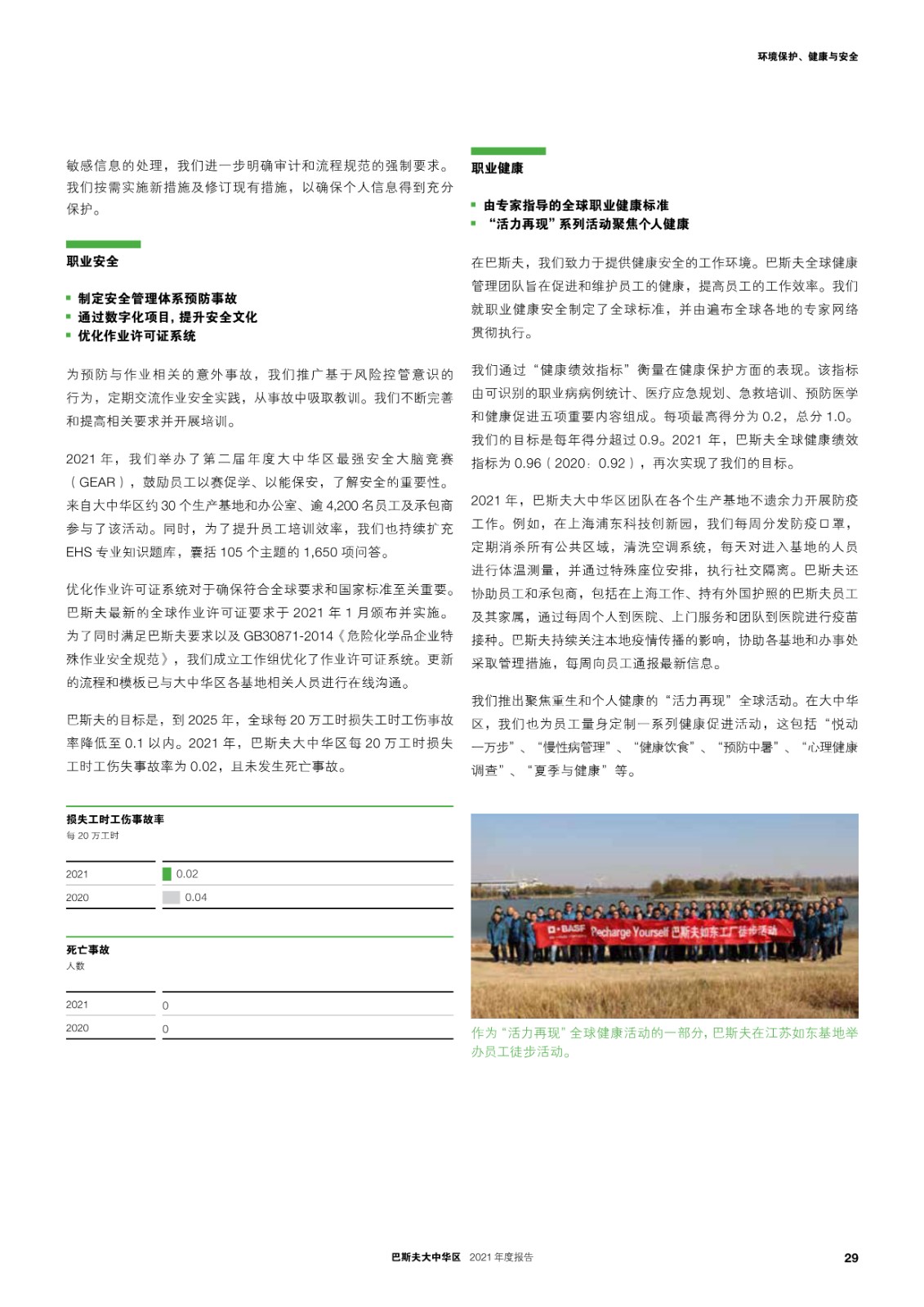 环境保护、健康与安全

敏感信息的处理，我们进一步明确审计和流程规范的强制要求。我们按需实施新措施及修订现有措施，以确保个人信息得到充分保护。

职业安全

▪ 制定安全管理体系预防事故
▪ 通过数字化项目，提升安全文化
▪ 优化作业许可证系统

为预防与作业相关的意外事故，我们推广基于风险控管意识的行为，定期交流作业安全实践，从事故中吸取教训。我们不断完善和提高相关要求并开展培训。

2021 年，我们举办了第二届年度大中华区最强安全大脑竞赛（GEAR），鼓励员工以赛促学、以能保安，了解安全的重要性。来自大中华区约 30 个生产基地和办公室、逾 4,200 名员工及承包商参与了该活动。同时，为了提升员工培训效率，我们也持续扩充 EHS 专业知识题库，囊括 105 个主题的 1,650 项问答。

优化作业许可证系统对于确保符合全球要求和国家标准至关重要。巴斯夫最新的全球作业许可证要求于 2021 年 1 月颁布并实施。为了同时满足巴斯夫要求以及 GB30871-2014《危险化学品企业特殊作业安全规范》，我们成立工作组优化了作业许可证系统。更新的流程和模板已与大中华区各基地相关人员进行在线沟通。

巴斯夫的目标是，到 2025 年，全球每 20 万工时损失工时工伤事故率降低至 0.1 以内。2021 年，巴斯夫大中华区每 20 万工时损失工时工伤失事故率为 0.02，且未发生死亡事故。

损失工时工伤事故率
每 20 万工时

| 2021 | 0.02 |
|---|---|
| 2020 | 0.04 |

死亡事故
人数

| 2021 | 0 |
|---|---|
| 2020 | 0 |

职业健康

▪ 由专家指导的全球职业健康标准
▪ “活力再现”系列活动聚焦个人健康

在巴斯夫，我们致力于提供健康安全的工作环境。巴斯夫全球健康管理团队旨在促进和维护员工的健康，提高员工的工作效率。我们就职业健康安全制定了全球标准，并由遍布全球各地的专家网络贯彻执行。

我们通过“健康绩效指标”衡量在健康保护方面的表现。该指标由可识别的职业病病例统计、医疗应急规划、急救培训、预防医学和健康促进五项重要内容组成。每项最高得分为 0.2，总分 1.0。我们的目标是每年得分超过 0.9。2021 年，巴斯夫全球健康绩效指标为 0.96（2020：0.92），再次实现了我们的目标。

2021 年，巴斯夫大中华区团队在各个生产基地不遗余力开展防疫工作。例如，在上海浦东科技创新园，我们每周分发防疫口罩，定期消杀所有公共区域，清洗空调系统，每天对进入基地的人员进行体温测量，并通过特殊座位安排，执行社交隔离。巴斯夫还协助员工和承包商，包括在上海工作、持有外国护照的巴斯夫员工及其家属，通过每周个人到医院、上门服务和团队到医院进行疫苗接种。巴斯夫持续关注本地疫情传播的影响，协助各基地和办事处采取管理措施，每周向员工通报最新信息。

我们推出聚焦重生和个人健康的“活力再现”全球活动。在大中华区，我们也为员工量身定制一系列健康促进活动，这包括“悦动一万步”、“慢性病管理”、“健康饮食”、“预防中暑”、“心理健康调查”、“夏季与健康”等。

BASF Recharge Yourself 巴斯夫如东工厂徒步活动

作为“活力再现”全球健康活动的一部分，巴斯夫在江苏如东基地举办员工徒步活动。

巴斯夫大中华区 2021 年度报告 29